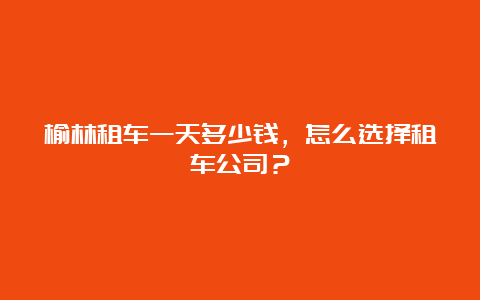 榆林租车一天多少钱，怎么选择租车公司？